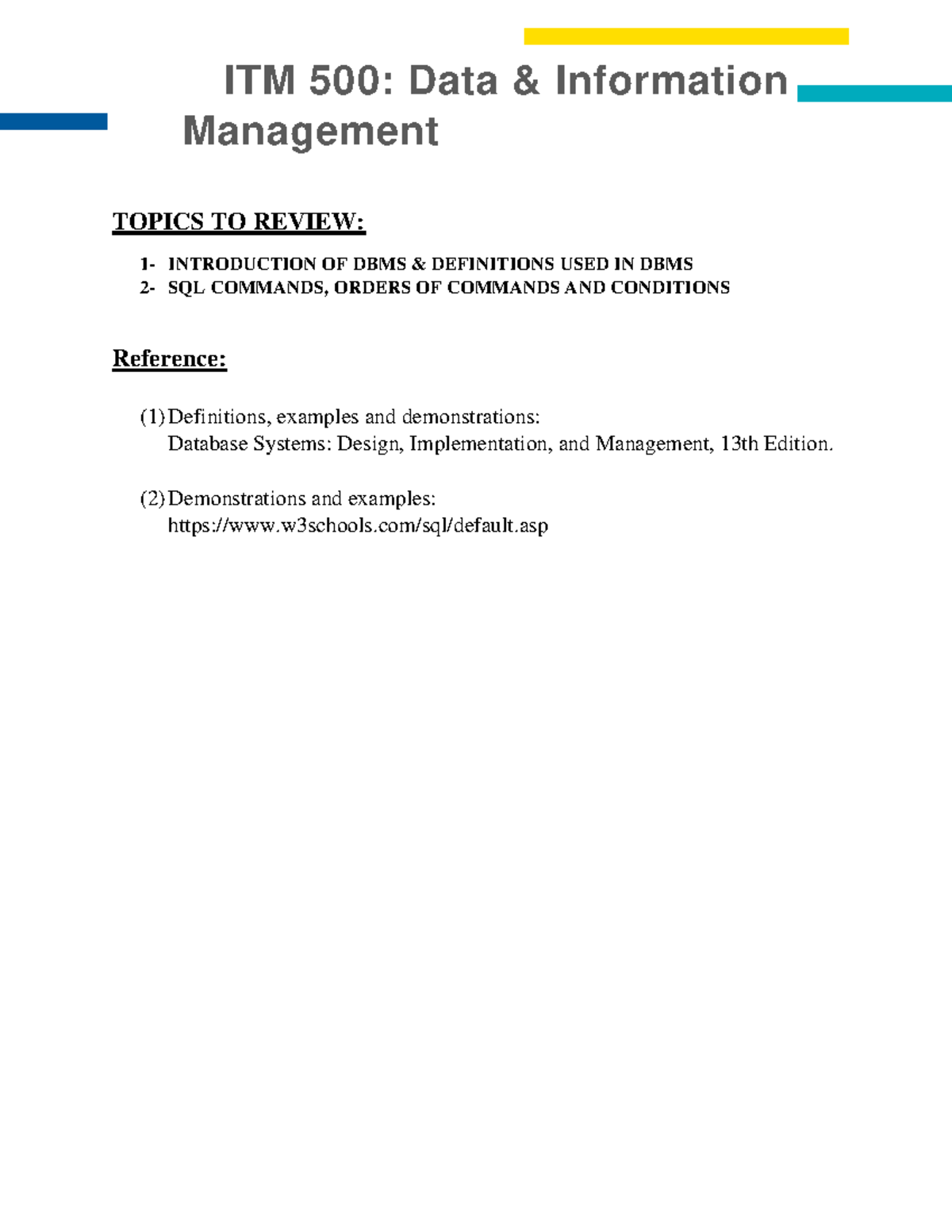 ITM 500: Data & Information Management

TOPICS TO REVIEW:

1- INTRODUCTION OF DBMS & DEFINITIONS USED IN DBMS
2- SQL COMMANDS, ORDERS OF COMMANDS AND CONDITIONS

Reference:

(1) Definitions, examples and demonstrations:
Database Systems: Design, Implementation, and Management, 13th Edition.

(2) Demonstrations and examples:
https://www.w3schools.com/sql/default.asp